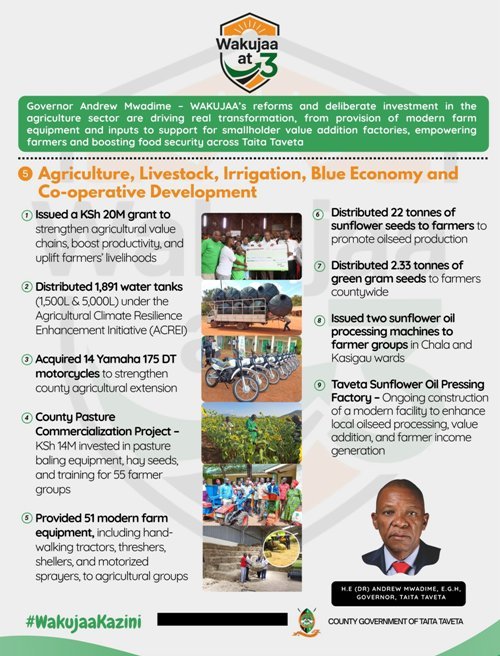 Wakujaa at 3

Governor Andrew Mwadime – WAKUJAA's reforms and deliberate investment in the agriculture sector are driving real transformation, from provision of modern farm equipment and inputs to support for smallholder value addition factories, empowering farmers and boosting food security across Taita Taveta

5 Agriculture, Livestock, Irrigation, Blue Economy and Co-operative Development

1 Issued a KSh 20M grant to strengthen agricultural value chains, boost productivity, and uplift farmers' livelihoods

2 Distributed 1,891 water tanks (1,500L & 5,000L) under the Agricultural Climate Resilience Enhancement Initiative (ACREI)

3 Acquired 14 Yamaha 175 DT motorcycles to strengthen county agricultural extension

4 County Pasture Commercialization Project – KSh 14M invested in pasture baling equipment, hay seeds, and training for 55 farmer groups

5 Provided 51 modern farm equipment, including hand-walking tractors, threshers, shellers, and motorized sprayers, to agricultural groups

6 Distributed 22 tonnes of sunflower seeds to farmers to promote oilseed production

7 Distributed 2.33 tonnes of green gram seeds to farmers countywide

8 Issued two sunflower oil processing machines to farmer groups in Chala and Kasigau wards

9 Taveta Sunflower Oil Pressing Factory – Ongoing construction of a modern facility to enhance local oilseed processing, value addition, and farmer income generation

H.E (DR) ANDREW MWADIME, E.G.H, GOVERNOR, TAITA TAVETA

#WakujaaKazini

COUNTY GOVERNMENT OF TAITA TAVETA